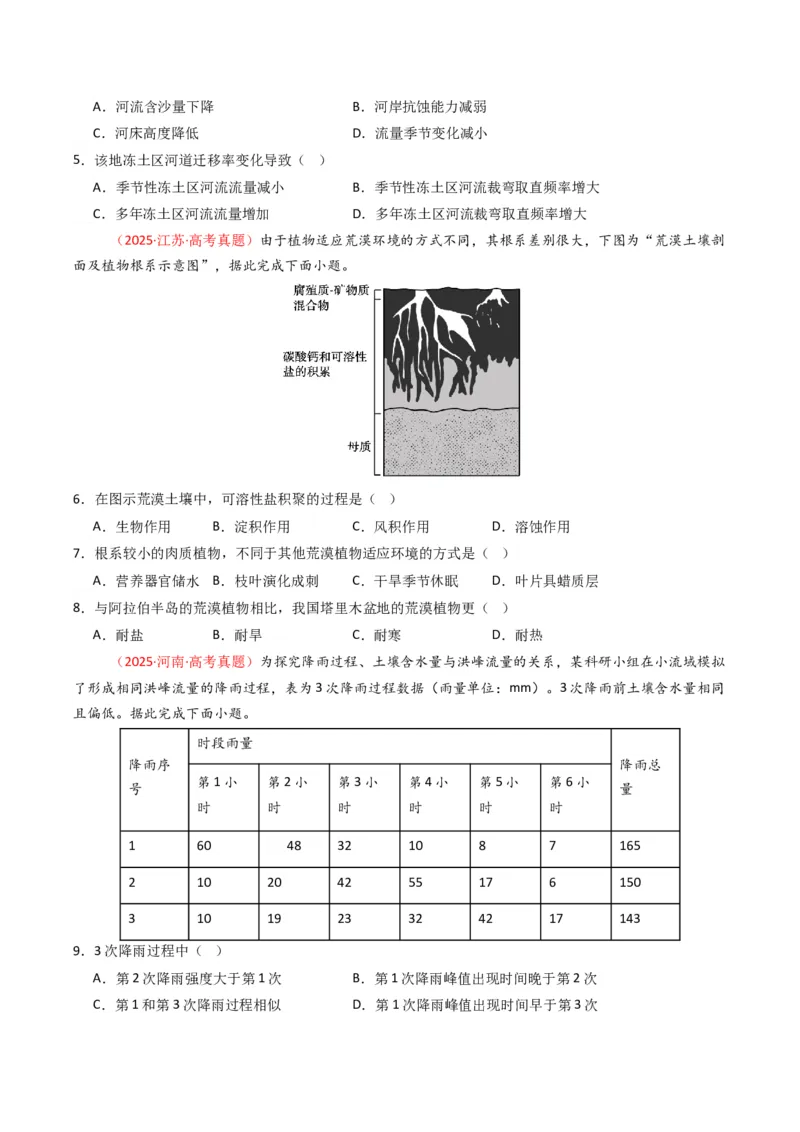 A．河流含沙量下降　　B．河岸抗蚀能力减弱
C．河床高度降低　　D．流量季节变化减小
5．该地冻土区河道迁移率变化导致（　）
A．季节性冻土区河流流量减小　　B．季节性冻土区河流裁弯取直频率增大
C．多年冻土区河流流量增加　　D．多年冻土区河流裁弯取直频率增大

（2025·江苏·高考真题）由于植物适应荒漠环境的方式不同，其根系差别很大，下图为“荒漠土壤剖面及植物根系示意图”，据此完成下面小题。

腐殖质-矿物质混合物
碳酸钙和可溶性盐的积累
母质

6．在图示荒漠土壤中，可溶性盐积聚的过程是（　）
A．生物作用　　B．淀积作用　　C．风积作用　　D．溶蚀作用
7．根系较小的肉质植物，不同于其他荒漠植物适应环境的方式是（　）
A．营养器官储水　　B．枝叶演化成刺　　C．干旱季节休眠　　D．叶片具蜡质层
8．与阿拉伯半岛的荒漠植物相比，我国塔里木盆地的荒漠植物更（　）
A．耐盐　　B．耐旱　　C．耐寒　　D．耐热

（2025·河南·高考真题）为探究降雨过程、土壤含水量与洪峰流量的关系，某科研小组在小流域模拟了形成相同洪峰流量的降雨过程，表为3次降雨过程数据（雨量单位：mm）。3次降雨前土壤含水量相同且偏低。据此完成下面小题。

| 降雨序号 | 时段雨量 | | | | | | 降雨总量 |
|---|---|---|---|---|---|---|---|
| | 第1小时 | 第2小时 | 第3小时 | 第4小时 | 第5小时 | 第6小时 | |
| 1 | 60 | 48 | 32 | 10 | 8 | 7 | 165 |
| 2 | 10 | 20 | 42 | 55 | 17 | 6 | 150 |
| 3 | 10 | 19 | 23 | 32 | 42 | 17 | 143 |

9．3次降雨过程中（　）
A．第2次降雨强度大于第1次　　B．第1次降雨峰值出现时间晚于第2次
C．第1和第3次降雨过程相似　　D．第1次降雨峰值出现时间早于第3次